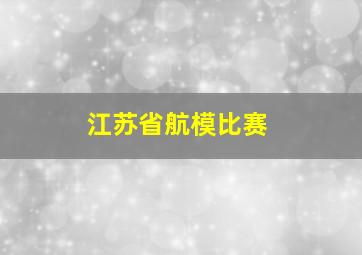 江苏省航模比赛